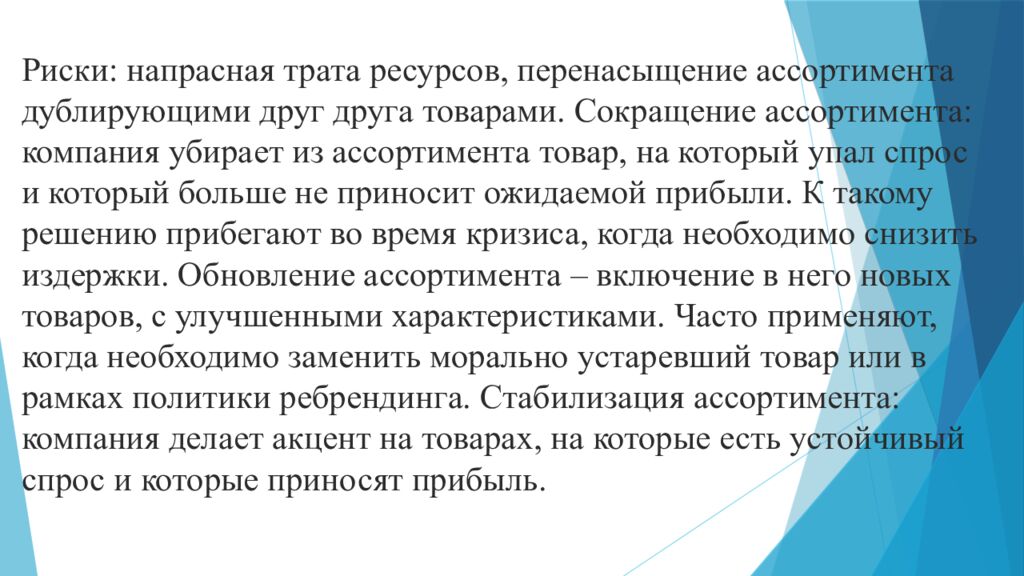 Риски: напрасная трата ресурсов, перенасыщение ассортимента дублирующими друг друга товарами. Сокращение ассортимента: компания убирает из ассортимента товар, на который упал спрос и который больше не приносит ожидаемой прибыли. К такому решению прибегают во время кризиса, когда необходимо снизить издержки. Обновление ассортимента – включение в него новых товаров, с улучшенными характеристиками. Часто применяют, когда необходимо заменить морально устаревший товар или в рамках политики ребрендинга. Стабилизация ассортимента: компания делает акцент на товарах, на которые есть устойчивый спрос и которые приносят прибыль.